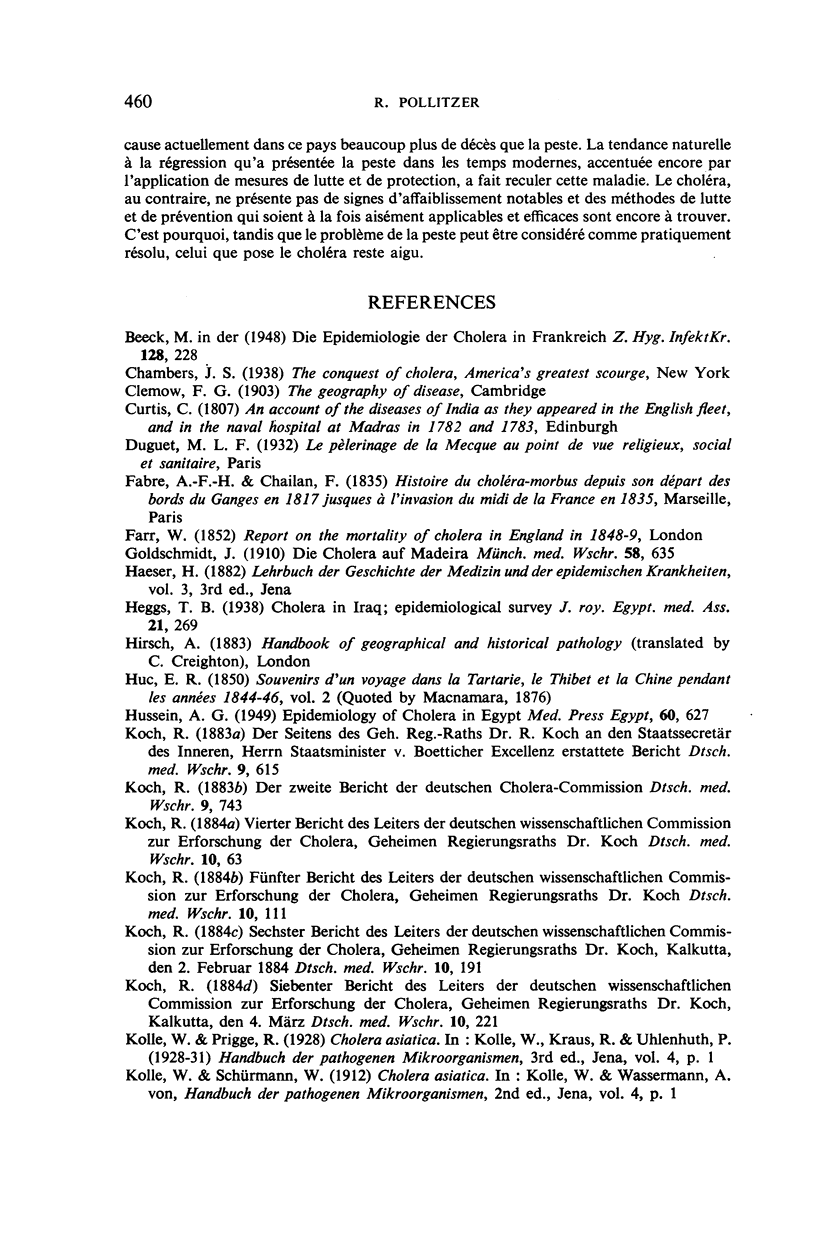 460 R. POLLITZER

cause actuellement dans ce pays beaucoup plus de décès que la peste. La tendance naturelle à la régression qu'a présentée la peste dans les temps modernes, accentuée encore par l'application de mesures de lutte et de protection, a fait reculer cette maladie. Le choléra, au contraire, ne présente pas de signes d'affaiblissement notables et des méthodes de lutte et de prévention qui soient à la fois aisément applicables et efficaces sont encore à trouver. C'est pourquoi, tandis que le problème de la peste peut être considéré comme pratiquement résolu, celui que pose le choléra reste aigu.

REFERENCES

Beeck, M. in der (1948) Die Epidemiologie der Cholera in Frankreich Z. Hyg. InfektKr. 128, 228

Chambers, J. S. (1938) The conquest of cholera, America's greatest scourge, New York

Clemow, F. G. (1903) The geography of disease, Cambridge

Curtis, C. (1807) An account of the diseases of India as they appeared in the English fleet, and in the naval hospital at Madras in 1782 and 1783, Edinburgh

Duguet, M. L. F. (1932) Le pèlerinage de la Mecque au point de vue religieux, social et sanitaire, Paris

Fabre, A.-F.-H. & Chailan, F. (1835) Histoire du choléra-morbus depuis son départ des bords du Ganges en 1817 jusques à l'invasion du midi de la France en 1835, Marseille, Paris

Farr, W. (1852) Report on the mortality of cholera in England in 1848-9, London

Goldschmidt, J. (1910) Die Cholera auf Madeira Münch. med. Wschr. 58, 635

Haeser, H. (1882) Lehrbuch der Geschichte der Medizin und der epidemischen Krankheiten, vol. 3, 3rd ed., Jena

Heggs, T. B. (1938) Cholera in Iraq; epidemiological survey J. roy. Egypt. med. Ass. 21, 269

Hirsch, A. (1883) Handbook of geographical and historical pathology (translated by C. Creighton), London

Huc, E. R. (1850) Souvenirs d'un voyage dans la Tartarie, le Thibet et la Chine pendant les années 1844-46, vol. 2 (Quoted by Macnamara, 1876)

Hussein, A. G. (1949) Epidemiology of Cholera in Egypt Med. Press Egypt, 60, 627

Koch, R. (1883a) Der Seitens des Geh. Reg.-Raths Dr. R. Koch an den Staatssecretär des Inneren, Herrn Staatsminister v. Boetticher Excellenz erstattete Bericht Dtsch. med. Wschr. 9, 615

Koch, R. (1883b) Der zweite Bericht der deutschen Cholera-Commission Dtsch. med. Wschr. 9, 743

Koch, R. (1884a) Vierter Bericht des Leiters der deutschen wissenschaftlichen Commission zur Erforschung der Cholera, Geheimen Regierungsraths Dr. Koch Dtsch. med. Wschr. 10, 63

Koch, R. (1884b) Fünfter Bericht des Leiters der deutschen wissenschaftlichen Commission zur Erforschung der Cholera, Geheimen Regierungsraths Dr. Koch Dtsch. med. Wschr. 10, 111

Koch, R. (1884c) Sechster Bericht des Leiters der deutschen wissenschaftlichen Commission zur Erforschung der Cholera, Geheimen Regierungsraths Dr. Koch, Kalkutta, den 2. Februar 1884 Dtsch. med. Wschr. 10, 191

Koch, R. (1884d) Siebenter Bericht des Leiters der deutschen wissenschaftlichen Commission zur Erforschung der Cholera, Geheimen Regierungsraths Dr. Koch, Kalkutta, den 4. März Dtsch. med. Wschr. 10, 221

Kolle, W. & Prigge, R. (1928) Cholera asiatica. In : Kolle, W., Kraus, R. & Uhlenhuth, P. (1928-31) Handbuch der pathogenen Mikroorganismen, 3rd ed., Jena, vol. 4, p. 1

Kolle, W. & Schürmann, W. (1912) Cholera asiatica. In : Kolle, W. & Wassermann, A. von, Handbuch der pathogenen Mikroorganismen, 2nd ed., Jena, vol. 4, p. 1